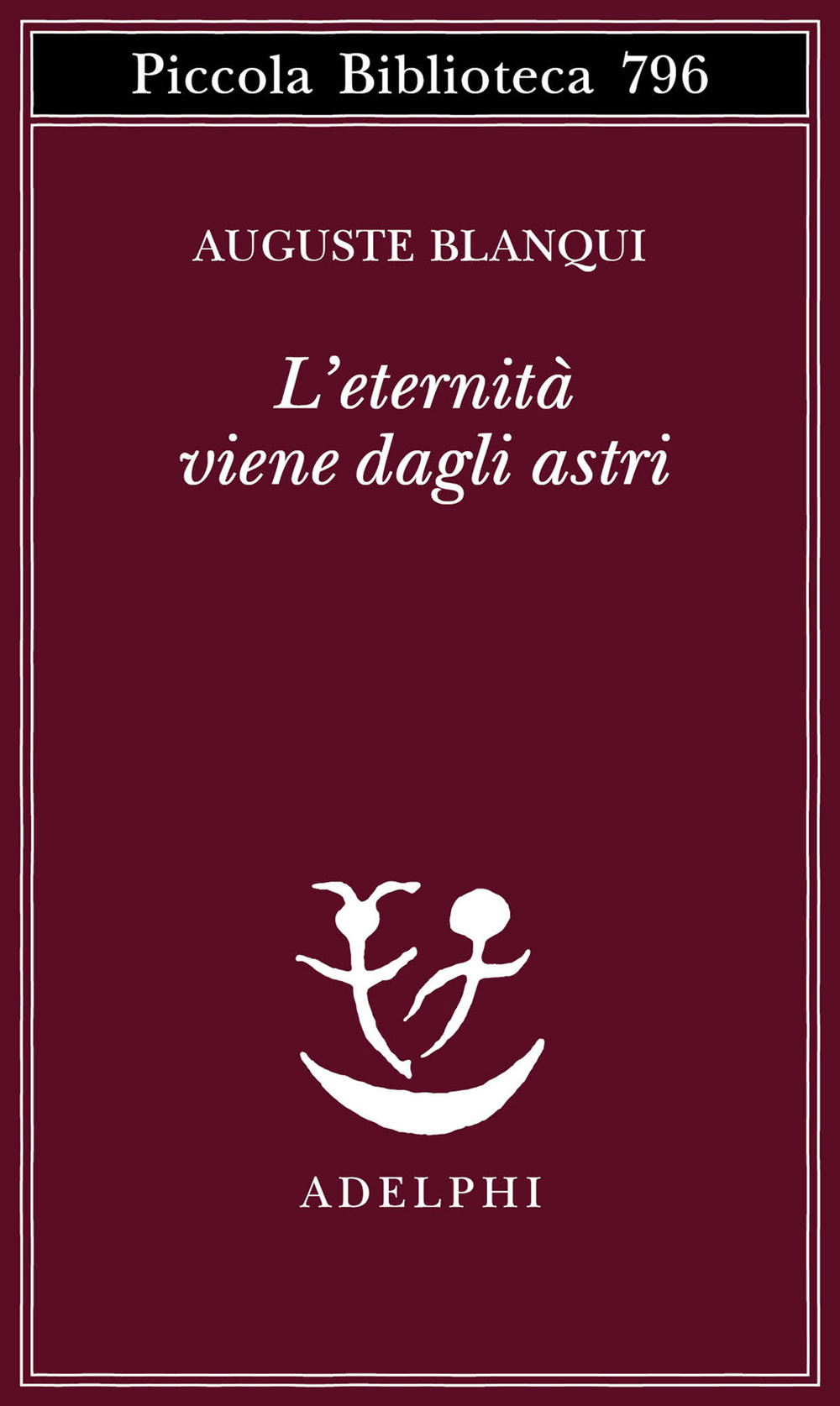 Piccola Biblioteca 796

AUGUSTE BLANQUI

L'eternità viene dagli astri

ADELPHI